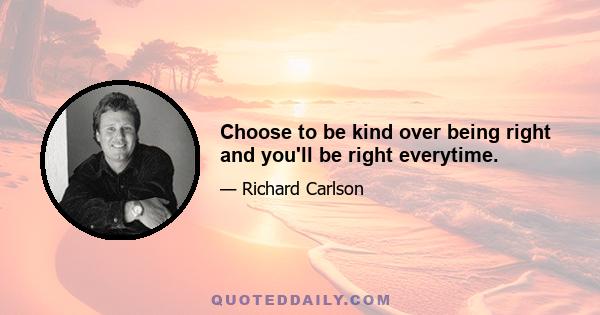 Choose to be kind over being right and you'll be right everytime.

— Richard Carlson

QUOTEDDAILY.COM